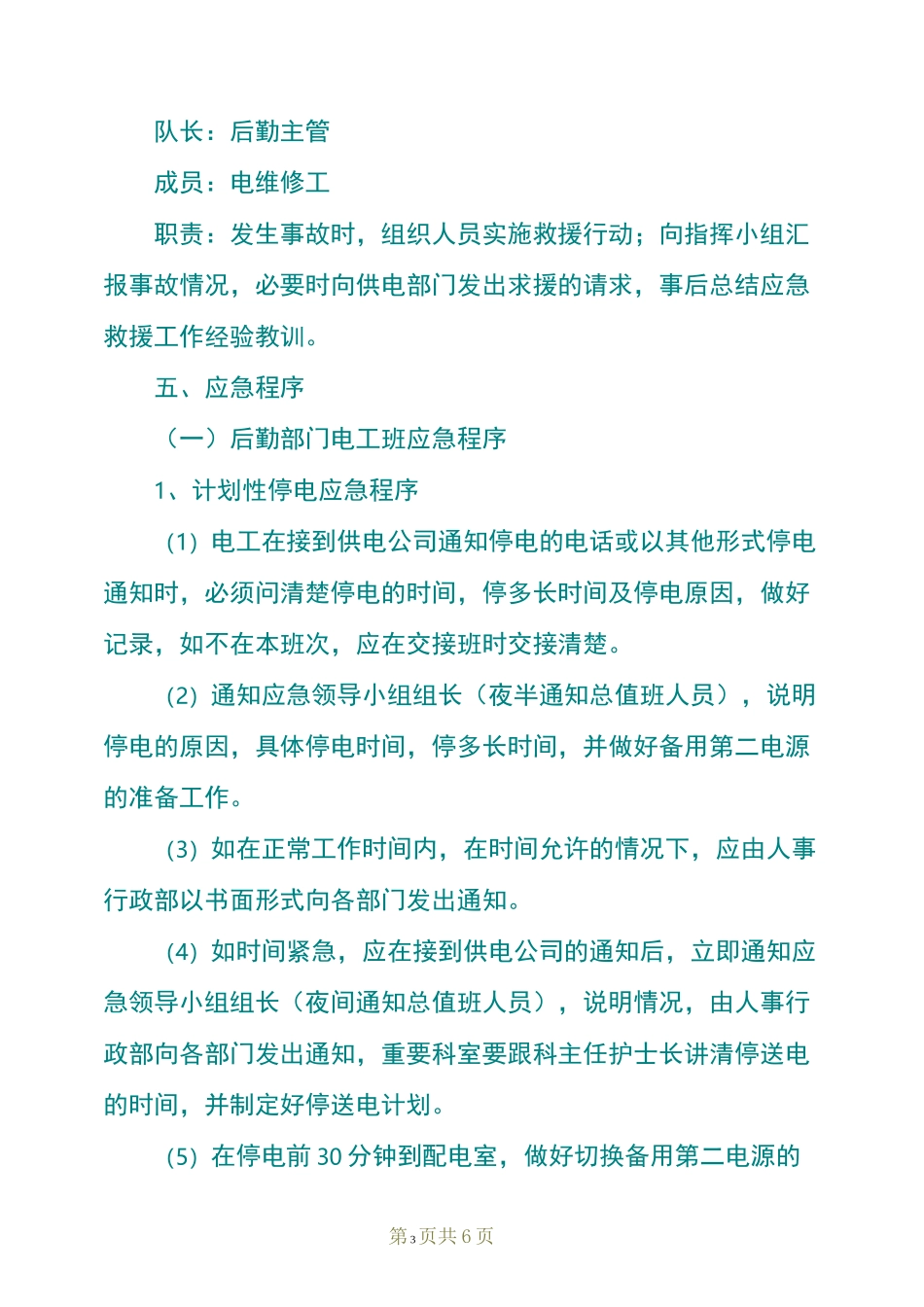 队长：后勤主管

成员：电维修工

职责：发生事故时，组织人员实施救援行动；向指挥小组汇报事故情况，必要时向供电部门发出求援的请求，事后总结应急救援工作经验教训。

五、应急程序

（一）后勤部门电工班应急程序

1、计划性停电应急程序

(1) 电工在接到供电公司通知停电的电话或以其他形式停电通知时，必须问清楚停电的时间，停多长时间及停电原因，做好记录，如不在本班次，应在交接班时交接清楚。

(2) 通知应急领导小组组长（夜半通知总值班人员），说明停电的原因，具体停电时间，停多长时间，并做好备用第二电源的准备工作。

(3) 如在正常工作时间内，在时间允许的情况下，应由人事行政部以书面形式向各部门发出通知。

(4) 如时间紧急，应在接到供电公司的通知后，立即通知应急领导小组组长（夜间通知总值班人员），说明情况，由人事行政部向各部门发出通知，重要科室要跟科主任护士长讲清停送电的时间，并制定好停送电计划。

(5) 在停电前 30 分钟到配电室，做好切换备用第二电源的

第3页共6页